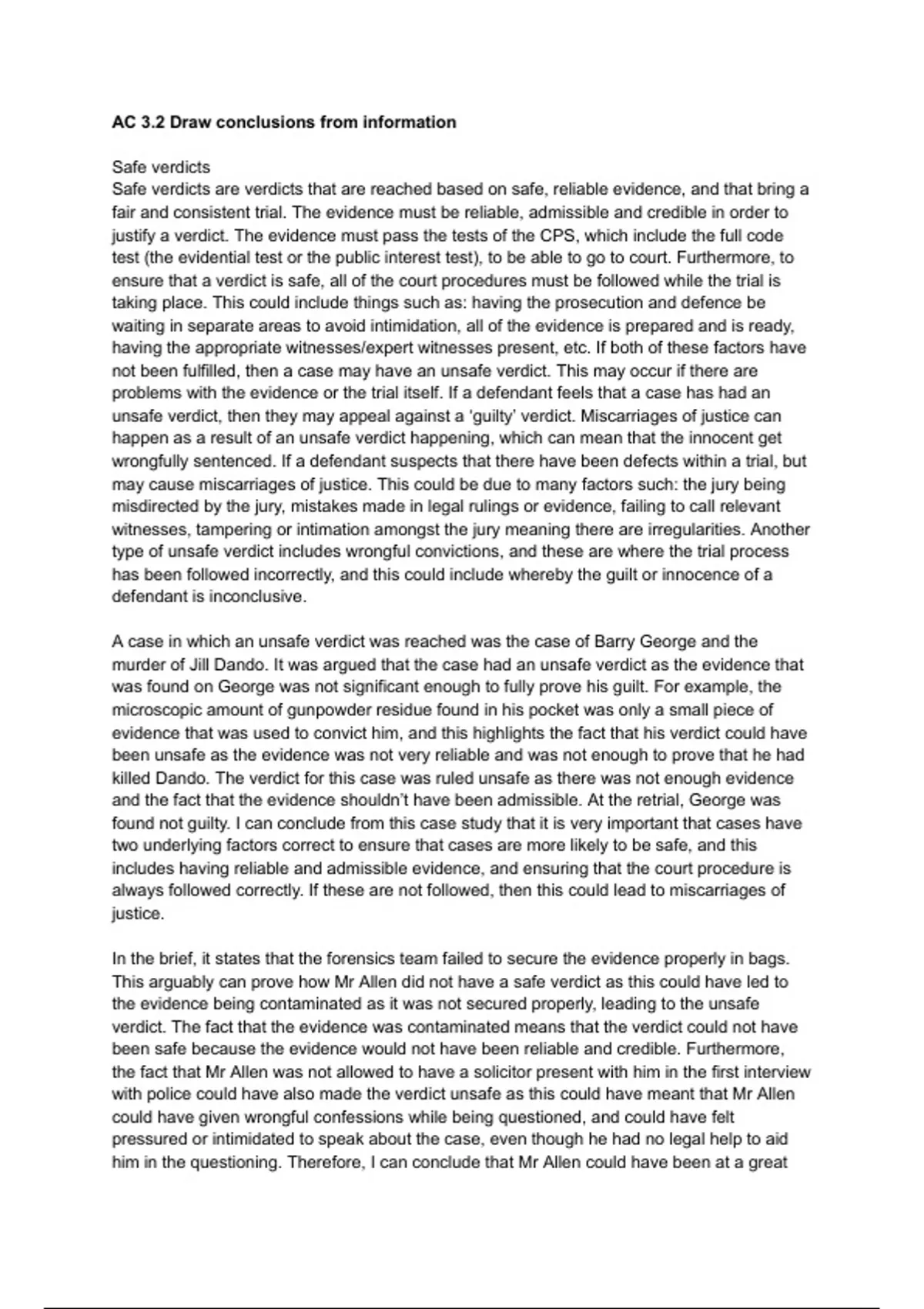 **AC 3.2 Draw conclusions from information**

Safe verdicts
Safe verdicts are verdicts that are reached based on safe, reliable evidence, and that bring a fair and consistent trial. The evidence must be reliable, admissible and credible in order to justify a verdict. The evidence must pass the tests of the CPS, which include the full code test (the evidential test or the public interest test), to be able to go to court. Furthermore, to ensure that a verdict is safe, all of the court procedures must be followed while the trial is taking place. This could include things such as: having the prosecution and defence be waiting in separate areas to avoid intimidation, all of the evidence is prepared and is ready, having the appropriate witnesses/expert witnesses present, etc. If both of these factors have not been fulfilled, then a case may have an unsafe verdict. This may occur if there are problems with the evidence or the trial itself. If a defendant feels that a case has had an unsafe verdict, then they may appeal against a 'guilty' verdict. Miscarriages of justice can happen as a result of an unsafe verdict happening, which can mean that the innocent get wrongfully sentenced. If a defendant suspects that there have been defects within a trial, but may cause miscarriages of justice. This could be due to many factors such: the jury being misdirected by the jury, mistakes made in legal rulings or evidence, failing to call relevant witnesses, tampering or intimation amongst the jury meaning there are irregularities. Another type of unsafe verdict includes wrongful convictions, and these are where the trial process has been followed incorrectly, and this could include whereby the guilt or innocence of a defendant is inconclusive.

A case in which an unsafe verdict was reached was the case of Barry George and the murder of Jill Dando. It was argued that the case had an unsafe verdict as the evidence that was found on George was not significant enough to fully prove his guilt. For example, the microscopic amount of gunpowder residue found in his pocket was only a small piece of evidence that was used to convict him, and this highlights the fact that his verdict could have been unsafe as the evidence was not very reliable and was not enough to prove that he had killed Dando. The verdict for this case was ruled unsafe as there was not enough evidence and the fact that the evidence shouldn't have been admissible. At the retrial, George was found not guilty. I can conclude from this case study that it is very important that cases have two underlying factors correct to ensure that cases are more likely to be safe, and this includes having reliable and admissible evidence, and ensuring that the court procedure is always followed correctly. If these are not followed, then this could lead to miscarriages of justice.

In the brief, it states that the forensics team failed to secure the evidence properly in bags. This arguably can prove how Mr Allen did not have a safe verdict as this could have led to the evidence being contaminated as it was not secured properly, leading to the unsafe verdict. The fact that the evidence was contaminated means that the verdict could not have been safe because the evidence would not have been reliable and credible. Furthermore, the fact that Mr Allen was not allowed to have a solicitor present with him in the first interview with police could have also made the verdict unsafe as this could have meant that Mr Allen could have given wrongful confessions while being questioned, and could have felt pressured or intimidated to speak about the case, even though he had no legal help to aid him in the questioning. Therefore, I can conclude that Mr Allen could have been at a great